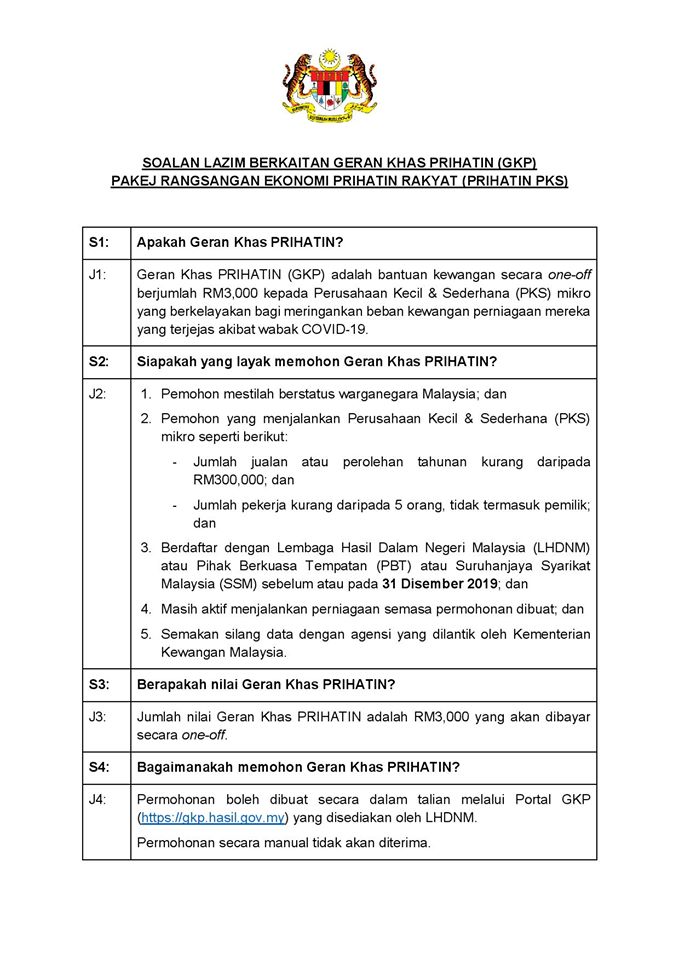 SOALAN LAZIM BERKAITAN GERAN KHAS PRIHATIN (GKP)
PAKEJ RANGSANGAN EKONOMI PRIHATIN RAKYAT (PRIHATIN PKS)

| S1: | Apakah Geran Khas PRIHATIN? |
|---|---|
| J1: | Geran Khas PRIHATIN (GKP) adalah bantuan kewangan secara one-off berjumlah RM3,000 kepada Perusahaan Kecil & Sederhana (PKS) mikro yang berkelayakan bagi meringankan beban kewangan perniagaan mereka yang terjejas akibat wabak COVID-19. |
| S2: | Siapakah yang layak memohon Geran Khas PRIHATIN? |
| J2: | 1. Pemohon mestilah berstatus warganegara Malaysia; dan 2. Pemohon yang menjalankan Perusahaan Kecil & Sederhana (PKS) mikro seperti berikut: - Jumlah jualan atau perolehan tahunan kurang daripada RM300,000; dan - Jumlah pekerja kurang daripada 5 orang, tidak termasuk pemilik; dan 3. Berdaftar dengan Lembaga Hasil Dalam Negeri Malaysia (LHDNM) atau Pihak Berkuasa Tempatan (PBT) atau Suruhanjaya Syarikat Malaysia (SSM) sebelum atau pada 31 Disember 2019; dan 4. Masih aktif menjalankan perniagaan semasa permohonan dibuat; dan 5. Semakan silang data dengan agensi yang dilantik oleh Kementerian Kewangan Malaysia. |
| S3: | Berapakah nilai Geran Khas PRIHATIN? |
| J3: | Jumlah nilai Geran Khas PRIHATIN adalah RM3,000 yang akan dibayar secara one-off. |
| S4: | Bagaimanakah memohon Geran Khas PRIHATIN? |
| J4: | Permohonan boleh dibuat secara dalam talian melalui Portal GKP (https://gkp.hasil.gov.my) yang disediakan oleh LHDNM. Permohonan secara manual tidak akan diterima. |